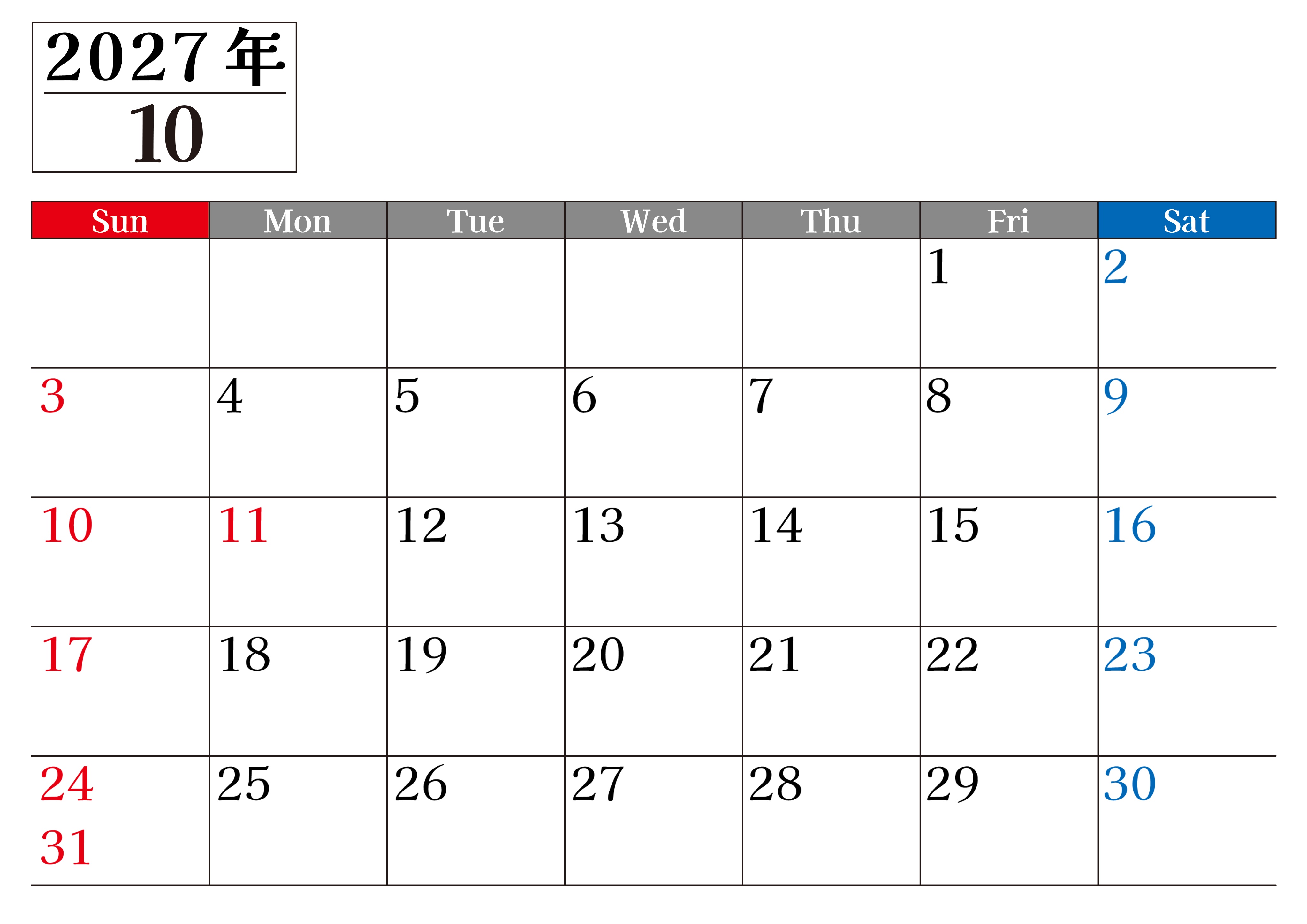 2027年
10

| Sun | Mon | Tue | Wed | Thu | Fri | Sat |
|---|---|---|---|---|---|---|
| | | | | | 1 | 2 |
| 3 | 4 | 5 | 6 | 7 | 8 | 9 |
| 10 | 11 | 12 | 13 | 14 | 15 | 16 |
| 17 | 18 | 19 | 20 | 21 | 22 | 23 |
| 24 31 | 25 | 26 | 27 | 28 | 29 | 30 |